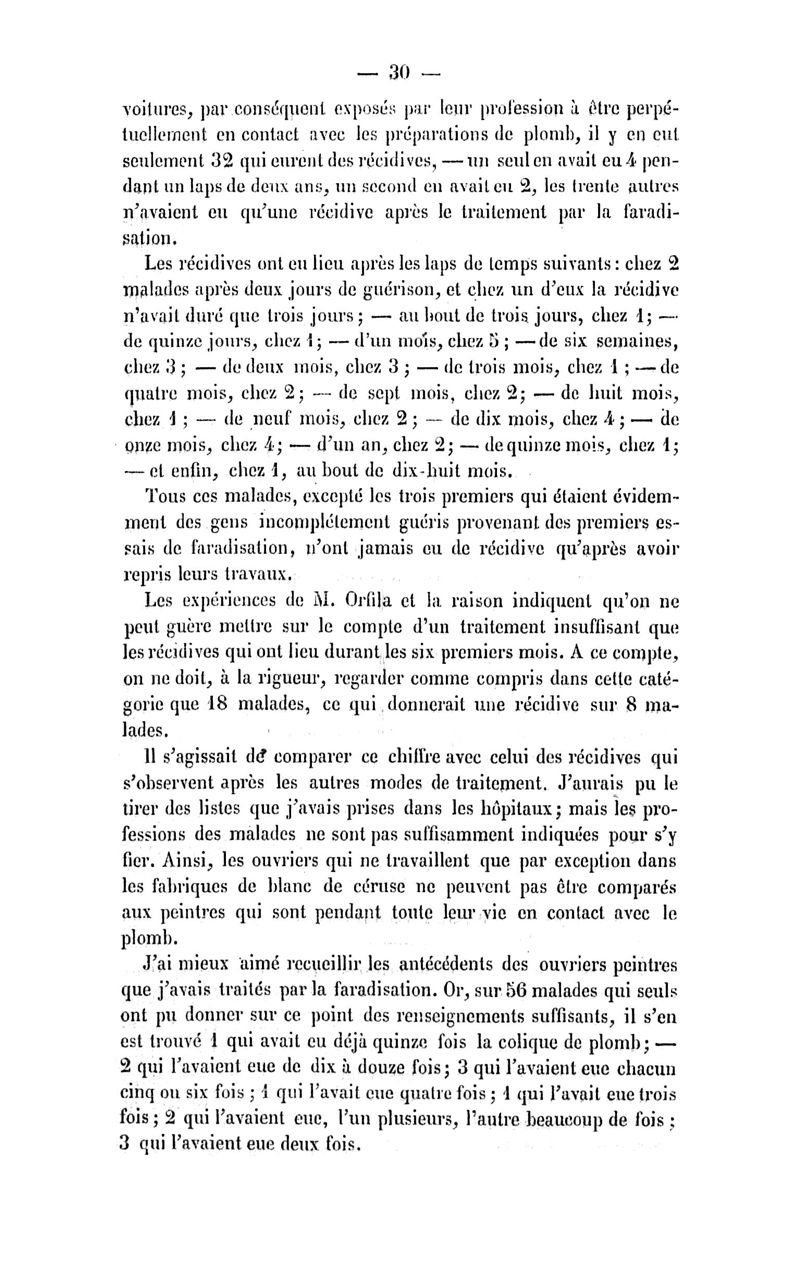 — 30 —

voitures, par conséquent exposés par leur profession à être perpétuellement en contact avec les préparations de plomb, il y en eut seulement 32 qui eurent des récidives, — un seul en avait eu 4 pendant un laps de deux ans, un second en avait eu 2, les trente autres n'avaient eu qu'une récidive après le traitement par la faradisation.

Les récidives ont eu lieu après les laps de temps suivants : chez 2 malades après deux jours de guérison, et chez un d'eux la récidive n'avait duré que trois jours ; — au bout de trois jours, chez 1 ; — de quinze jours, chez 1 ; — d'un mois, chez 5 ; — de six semaines, chez 3 ; — de deux mois, chez 3 ; — de trois mois, chez 1 ; — de quatre mois, chez 2 ; — de sept mois, chez 2 ; — de huit mois, chez 1 ; — de neuf mois, chez 2 ; — de dix mois, chez 4 ; — de onze mois, chez 4 ; — d'un an, chez 2 ; — de quinze mois, chez 1 ; — et enfin, chez 1, au bout de dix-huit mois.

Tous ces malades, excepté les trois premiers qui étaient évidemment des gens incomplétement guéris provenant des premiers essais de faradisation, n'ont jamais eu de récidive qu'après avoir repris leurs travaux.

Les expériences de M. Orfila et la raison indiquent qu'on ne peut guère mettre sur le compte d'un traitement insuffisant que les récidives qui ont lieu durant les six premiers mois. A ce compte, on ne doit, à la rigueur, regarder comme compris dans cette catégorie que 18 malades, ce qui donnerait une récidive sur 8 malades.

Il s'agissait de comparer ce chiffre avec celui des récidives qui s'observent après les autres modes de traitement. J'aurais pu le tirer des listes que j'avais prises dans les hôpitaux ; mais les professions des malades ne sont pas suffisamment indiquées pour s'y fier. Ainsi, les ouvriers qui ne travaillent que par exception dans les fabriques de blanc de céruse ne peuvent pas être comparés aux peintres qui sont pendant toute leur vie en contact avec le plomb.

J'ai mieux aimé recueillir les antécédents des ouvriers peintres que j'avais traités par la faradisation. Or, sur 56 malades qui seuls ont pu donner sur ce point des renseignements suffisants, il s'en est trouvé 1 qui avait eu déjà quinze fois la colique de plomb ; — 2 qui l'avaient eue de dix à douze fois ; 3 qui l'avaient eue chacun cinq ou six fois ; 1 qui l'avait eue quatre fois ; 1 qui l'avait eue trois fois ; 2 qui l'avaient eue, l'un plusieurs, l'autre beaucoup de fois ; 3 qui l'avaient eue deux fois.